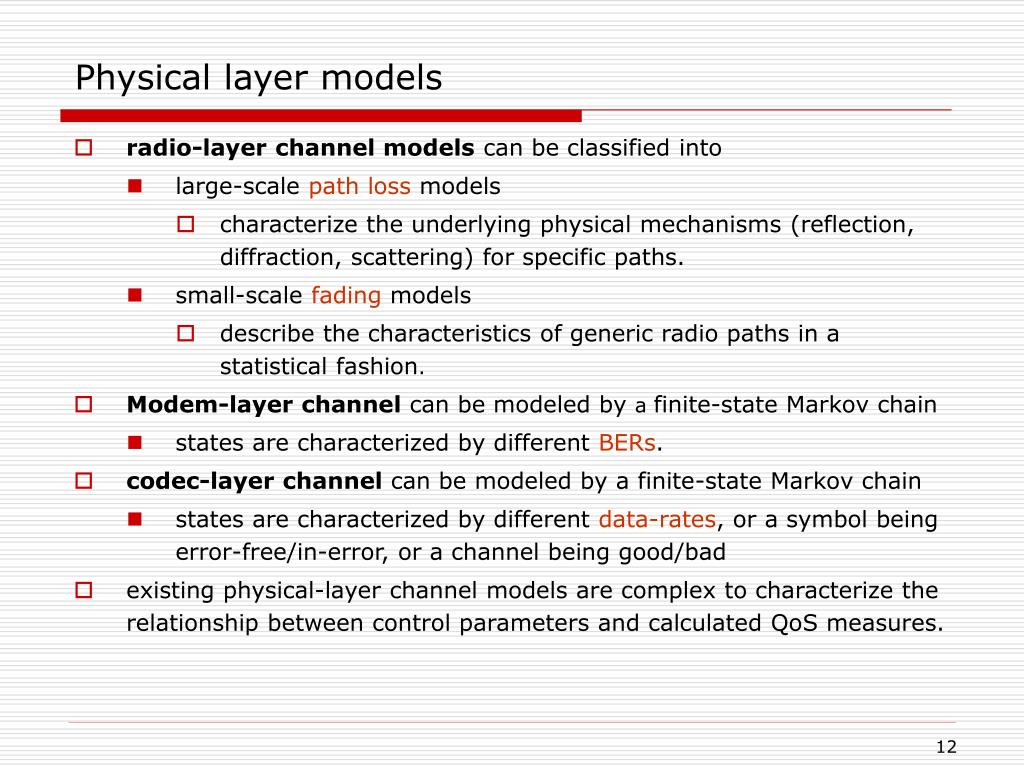 Physical layer models

radio-layer channel models can be classified into

large-scale path loss models

characterize the underlying physical mechanisms (reflection, diffraction, scattering) for specific paths.

small-scale fading models

describe the characteristics of generic radio paths in a statistical fashion.

Modem-layer channel can be modeled by a finite-state Markov chain

states are characterized by different BERs.

codec-layer channel can be modeled by a finite-state Markov chain

states are characterized by different data-rates, or a symbol being error-free/in-error, or a channel being good/bad

existing physical-layer channel models are complex to characterize the relationship between control parameters and calculated QoS measures.

12